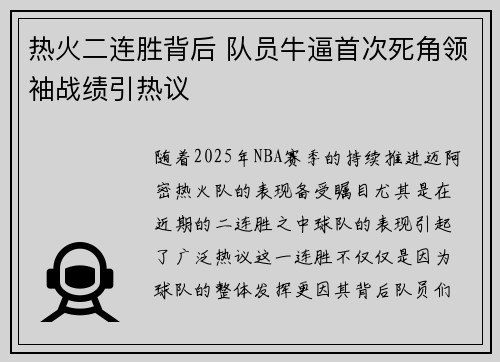 热火二连胜背后 队员牛逼首次死角领袖战绩引热议

随着2025年NBA赛季的持续推进迈阿密热火队的表现备受瞩目尤其是在近期的二连胜之中球队的表现引起了广泛热议这一连胜不仅仅是因为球队的整体发挥更因其背后队员们